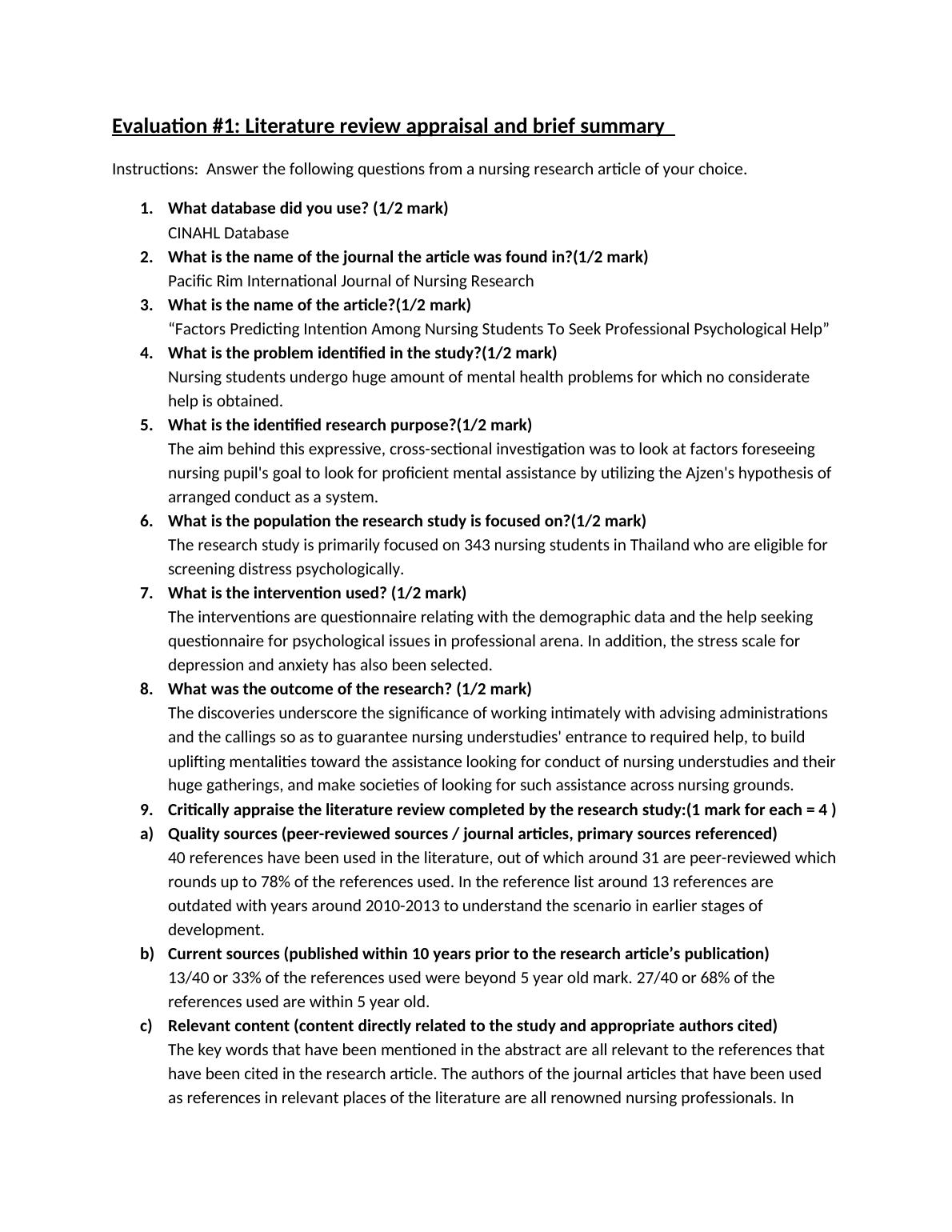 Evaluation #1: Literature review appraisal and brief summary

Instructions: Answer the following questions from a nursing research article of your choice.

1. What database did you use? (1/2 mark)
CINAHL Database
2. What is the name of the journal the article was found in?(1/2 mark)
Pacific Rim International Journal of Nursing Research
3. What is the name of the article?(1/2 mark)
“Factors Predicting Intention Among Nursing Students To Seek Professional Psychological Help”
4. What is the problem identified in the study?(1/2 mark)
Nursing students undergo huge amount of mental health problems for which no considerate help is obtained.
5. What is the identified research purpose?(1/2 mark)
The aim behind this expressive, cross-sectional investigation was to look at factors foreseeing nursing pupil's goal to look for proficient mental assistance by utilizing the Ajzen's hypothesis of arranged conduct as a system.
6. What is the population the research study is focused on?(1/2 mark)
The research study is primarily focused on 343 nursing students in Thailand who are eligible for screening distress psychologically.
7. What is the intervention used? (1/2 mark)
The interventions are questionnaire relating with the demographic data and the help seeking questionnaire for psychological issues in professional arena. In addition, the stress scale for depression and anxiety has also been selected.
8. What was the outcome of the research? (1/2 mark)
The discoveries underscore the significance of working intimately with advising administrations and the callings so as to guarantee nursing understudies' entrance to required help, to build uplifting mentalities toward the assistance looking for conduct of nursing understudies and their huge gatherings, and make societies of looking for such assistance across nursing grounds.
9. Critically appraise the literature review completed by the research study:(1 mark for each = 4 )
a) Quality sources (peer-reviewed sources / journal articles, primary sources referenced)
40 references have been used in the literature, out of which around 31 are peer-reviewed which rounds up to 78% of the references used. In the reference list around 13 references are outdated with years around 2010-2013 to understand the scenario in earlier stages of development.
b) Current sources (published within 10 years prior to the research article’s publication)
13/40 or 33% of the references used were beyond 5 year old mark. 27/40 or 68% of the references used are within 5 year old.
c) Relevant content (content directly related to the study and appropriate authors cited)
The key words that have been mentioned in the abstract are all relevant to the references that have been cited in the research article. The authors of the journal articles that have been used as references in relevant places of the literature are all renowned nursing professionals. In